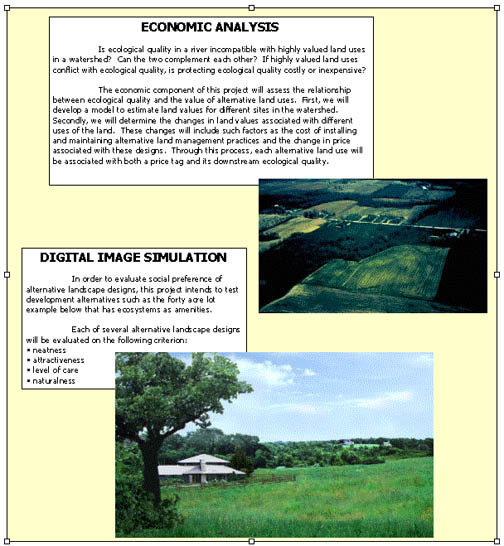 ECONOMIC ANALYSIS

Is ecological quality in a river incompatible with highly valued land uses in a watershed? Can the two complement each other? If highly valued land uses conflict with ecological quality, is protecting ecological quality costly or inexpensive?

The economic component of this project will assess the relationship between ecological quality and the value of alternative land uses. First, we will develop a model to estimate land values for different sites in the watershed. Secondly, we will determine the changes in land values associated with different uses of the land. These changes will include such factors as the cost of installing and maintaining alternative land management practices and the change in price associated with these designs. Through this process, each alternative land use will be associated with both a price tag and its downstream ecological quality.

DIGITAL IMAGE SIMULATION

In order to evaluate social preference of alternative landscape designs, this project intends to test development alternatives such as the forty acre lot example below that has ecosystems as amenities.

Each of several alternative landscape designs will be evaluated on the following criterion:
• neatness
• attractiveness
• level of care
• naturalness